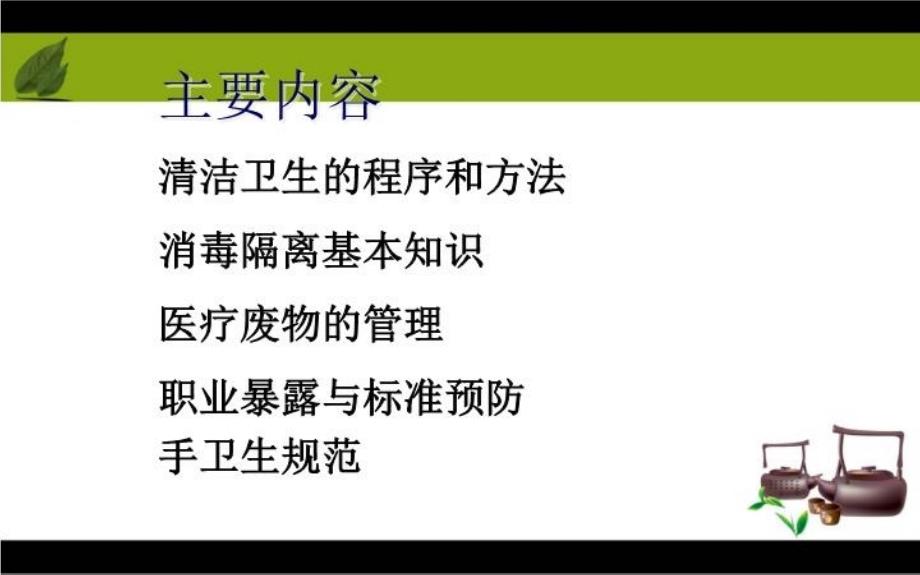 主要内容

清洁卫生的程序和方法

消毒隔离基本知识

医疗废物的管理

职业暴露与标准预防

手卫生规范